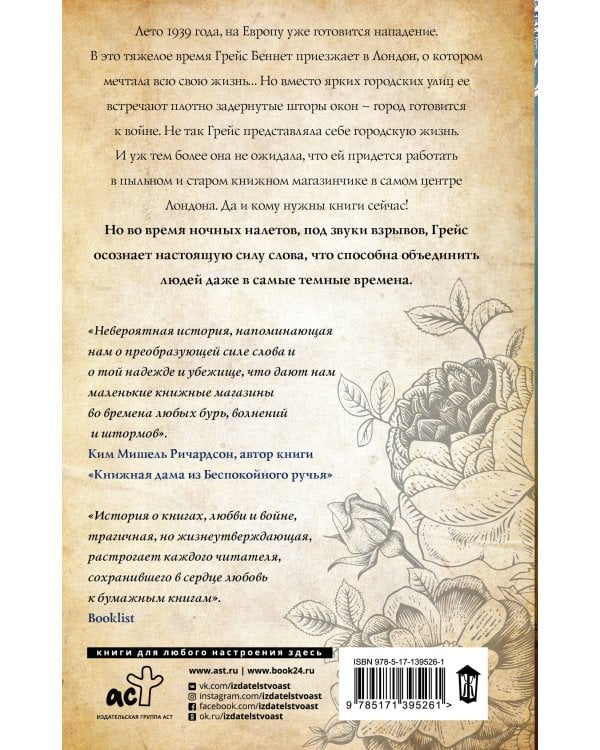 Лето 1939 года, на Европу уже готовится нападение. В это тяжелое время Грейс Беннет приезжает в Лондон, о котором мечтала всю свою жизнь... Но вместо ярких городских улиц ее встречают плотно задернутые шторы окон – город готовится к войне. Не так Грейс представляла себе городскую жизнь. И уж тем более она не ожидала, что ей придется работать в пыльном и старом книжном магазинчике в самом центре Лондона. Да и кому нужны книги сейчас!

Но во время ночных налетов, под звуки взрывов, Грейс осознает настоящую силу слова, что способна объединить людей даже в самые темные времена.

«Невероятная история, напоминающая нам о преобразующей силе слова и о той надежде и убежище, что дают нам маленькие книжные магазины во времена любых бурь, волнений и штормов».
Ким Мишель Ричардсон, автор книги «Книжная дама из Беспокойного ручья»

«История о книгах, любви и войне, трагичная, но жизнеутверждающая, растрогает каждого читателя, сохранившего в сердце любовь к бумажным книгам».
Booklist

книги для любого настроения здесь

аст
ИЗДАТЕЛЬСКАЯ ГРУППА АСТ

www.ast.ru | www.book24.ru
vk.com/izdatelstvoast
instagram.com/izdatelstvoast
facebook.com/izdatelstvoast
ok.ru/izdatelstvoast

ISBN 978-5-17-139526-1
9 785171 395261 >